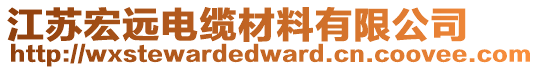 江苏宏远电缆材料有限公司
http://wxstewardedward.cn.coovee.com